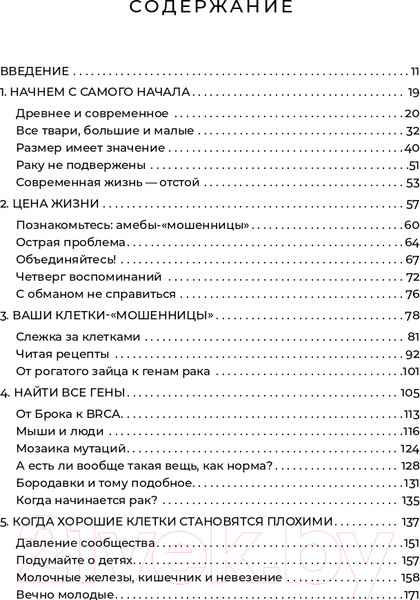 СОДЕРЖАНИЕ

ВВЕДЕНИЕ . . . 11
1. НАЧНЕМ С САМОГО НАЧАЛА . . . 19
Древнее и современное . . . 20
Все твари, большие и малые . . . 32
Размер имеет значение . . . 40
Раку не подвержены . . . 51
Современная жизнь — отстой . . . 53
2. ЦЕНА ЖИЗНИ . . . 57
Познакомьтесь: амебы-«мошенницы» . . . 60
Острая проблема . . . 64
Объединяйтесь! . . . 67
Четверг воспоминаний . . . 72
С обманом не справиться . . . 76
3. ВАШИ КЛЕТКИ-«МОШЕННИЦЫ» . . . 78
Слежка за клетками . . . 81
Читая рецепты . . . 92
От рогатого зайца к генам рака . . . 101
4. НАЙТИ ВСЕ ГЕНЫ . . . 105
От Брока к BRCA . . . 113
Мыши и люди . . . 116
Мозаика мутаций . . . 124
А есть ли вообще такая вещь, как норма? . . . 128
Бородавки и тому подобное . . . 131
Когда начинается рак? . . . 135
5. КОГДА ХОРОШИЕ КЛЕТКИ СТАНОВЯТСЯ ПЛОХИМИ . . . 137
Давление сообщества . . . 151
Подумайте о детях . . . 157
Молочные железы, кишечник и невезение . . . 158
Вечно молодые . . . 171

21vek.by